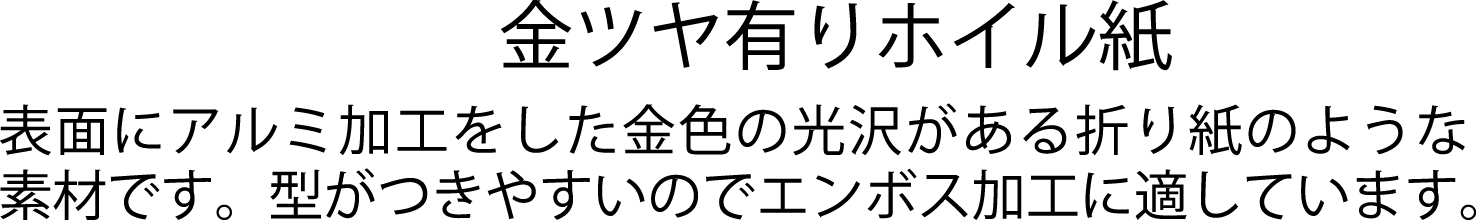 金ツヤ有りホイル紙

表面にアルミ加工をした金色の光沢がある折り紙のような素材です。型がつきやすいのでエンボス加工に適しています。